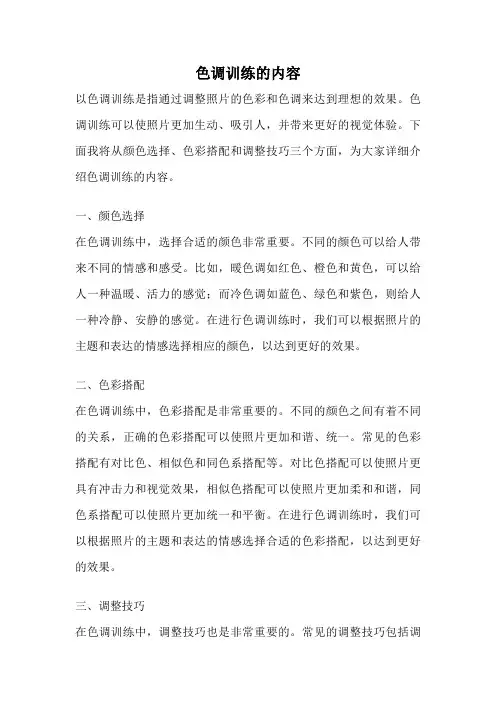 色调训练的内容

以色调训练是指通过调整照片的色彩和色调来达到理想的效果。色调训练可以使照片更加生动、吸引人，并带来更好的视觉体验。下面我将从颜色选择、色彩搭配和调整技巧三个方面，为大家详细介绍色调训练的内容。

一、颜色选择

在色调训练中，选择合适的颜色非常重要。不同的颜色可以给人带来不同的情感和感受。比如，暖色调如红色、橙色和黄色，可以给人一种温暖、活力的感觉；而冷色调如蓝色、绿色和紫色，则给人一种冷静、安静的感觉。在进行色调训练时，我们可以根据照片的主题和表达的情感选择相应的颜色，以达到更好的效果。

二、色彩搭配

在色调训练中，色彩搭配是非常重要的。不同的颜色之间有着不同的关系，正确的色彩搭配可以使照片更加和谐、统一。常见的色彩搭配有对比色、相似色和同色系搭配等。对比色搭配可以使照片更具有冲击力和视觉效果，相似色搭配可以使照片更加柔和和谐，同色系搭配可以使照片更加统一和平衡。在进行色调训练时，我们可以根据照片的主题和表达的情感选择合适的色彩搭配，以达到更好的效果。

三、调整技巧

在色调训练中，调整技巧也是非常重要的。常见的调整技巧包括调